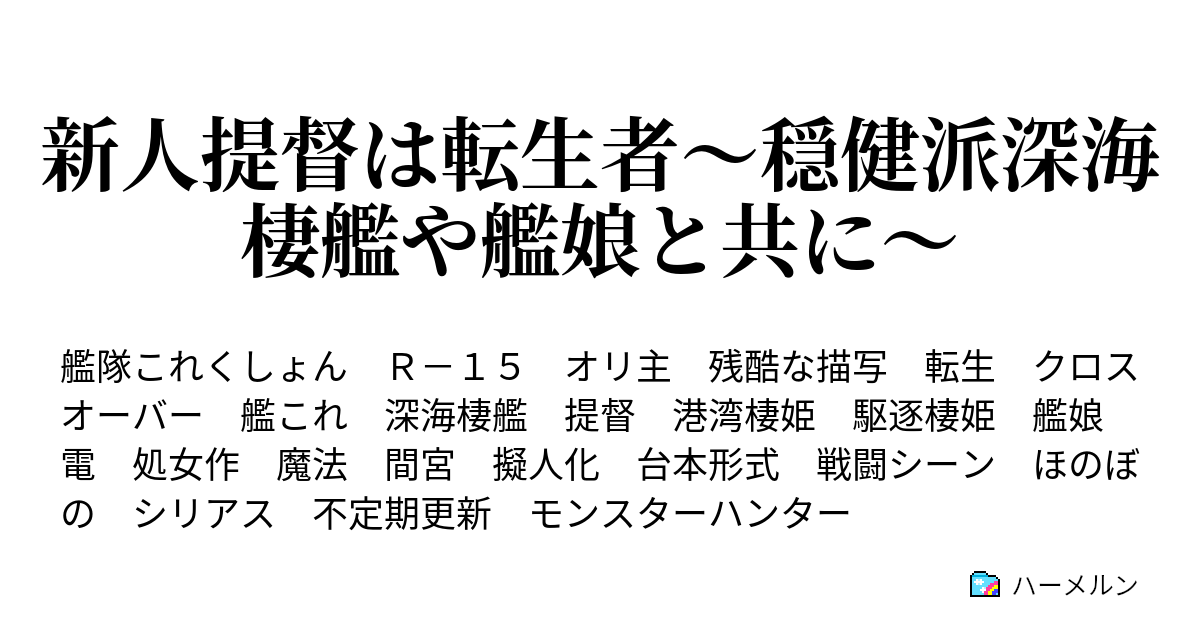 新人提督は転生者～穏健派深海棲艦や艦娘と共に～

艦隊これくしょん　Ｒ－１５　オリ主　残酷な描写　転生　クロスオーバー　艦これ　深海棲艦　提督　港湾棲姫　駆逐棲姫　艦娘　電　処女作　魔法　間宮　擬人化　台本形式　戦闘シーン　ほのぼの　シリアス　不定期更新　モンスターハンター

ハーメルン